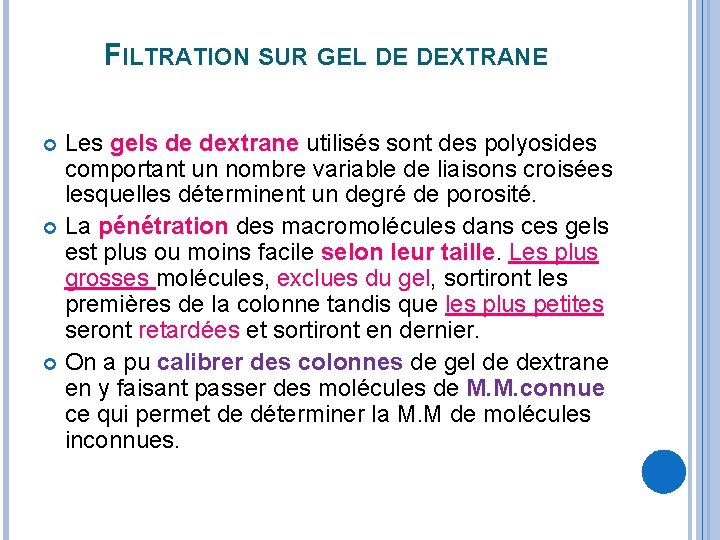 FILTRATION SUR GEL DE DEXTRANE

Les gels de dextrane utilisés sont des polyosides comportant un nombre variable de liaisons croisées lesquelles déterminent un degré de porosité.

La pénétration des macromolécules dans ces gels est plus ou moins facile selon leur taille. Les plus grosses molécules, exclues du gel, sortiront les premières de la colonne tandis que les plus petites seront retardées et sortiront en dernier.

On a pu calibrer des colonnes de gel de dextrane en y faisant passer des molécules de M.M.connue ce qui permet de déterminer la M.M de molécules inconnues.